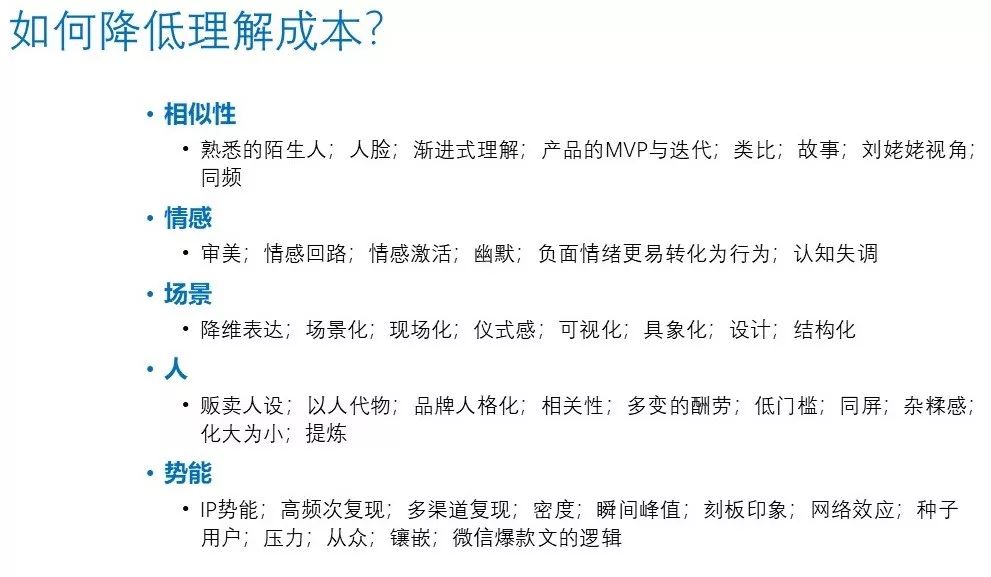 如何降低理解成本?

• 相似性
• 熟悉的陌生人；人脸；渐进式理解；产品的MVP与迭代；类比；故事；刘姥姥视角；同频

• 情感
• 审美；情感回路；情感激活；幽默；负面情绪更易转化为行为；认知失调

• 场景
• 降维表达；场景化；现场化；仪式感；可视化；具象化；设计；结构化

• 人
• 贩卖人设；以人代物；品牌人格化；相关性；多变的酬劳；低门槛；同屏；杂糅感；化大为小；提炼

• 势能
• IP势能；高频次复现；多渠道复现；密度；瞬间峰值；刻板印象；网络效应；种子用户；压力；从众；镶嵌；微信爆款文的逻辑